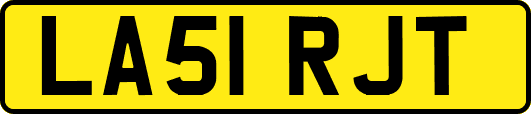 LA51 RJT